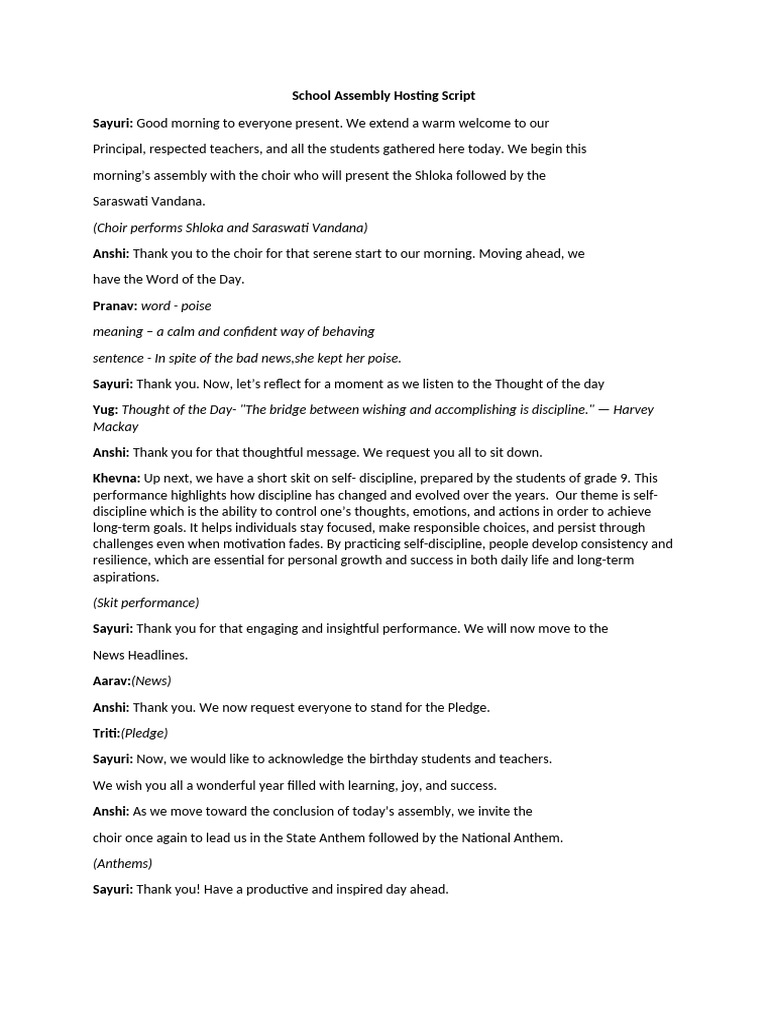 School Assembly Hosting Script

Sayuri: Good morning to everyone present. We extend a warm welcome to our Principal, respected teachers, and all the students gathered here today. We begin this morning's assembly with the choir who will present the Shloka followed by the Saraswati Vandana.

(Choir performs Shloka and Saraswati Vandana)

Anshi: Thank you to the choir for that serene start to our morning. Moving ahead, we have the Word of the Day.

Pranav: word - poise

meaning – a calm and confident way of behaving

sentence - In spite of the bad news,she kept her poise.

Sayuri: Thank you. Now, let's reflect for a moment as we listen to the Thought of the day

Yug: Thought of the Day- "The bridge between wishing and accomplishing is discipline." — Harvey Mackay

Anshi: Thank you for that thoughtful message. We request you all to sit down.

Khevna: Up next, we have a short skit on self- discipline, prepared by the students of grade 9. This performance highlights how discipline has changed and evolved over the years. Our theme is self-discipline which is the ability to control one's thoughts, emotions, and actions in order to achieve long-term goals. It helps individuals stay focused, make responsible choices, and persist through challenges even when motivation fades. By practicing self-discipline, people develop consistency and resilience, which are essential for personal growth and success in both daily life and long-term aspirations.

(Skit performance)

Sayuri: Thank you for that engaging and insightful performance. We will now move to the News Headlines.

Aarav:(News)

Anshi: Thank you. We now request everyone to stand for the Pledge.

Triti:(Pledge)

Sayuri: Now, we would like to acknowledge the birthday students and teachers. We wish you all a wonderful year filled with learning, joy, and success.

Anshi: As we move toward the conclusion of today's assembly, we invite the choir once again to lead us in the State Anthem followed by the National Anthem.

(Anthems)

Sayuri: Thank you! Have a productive and inspired day ahead.